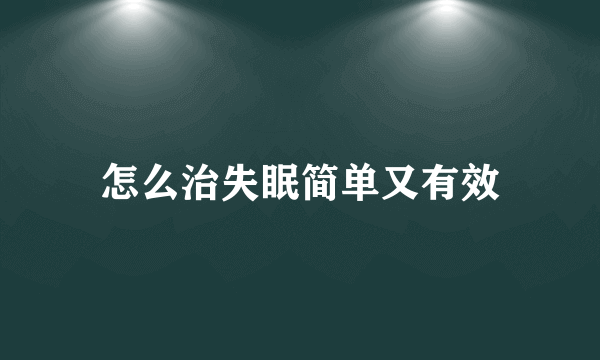 怎么治失眠简单又有效